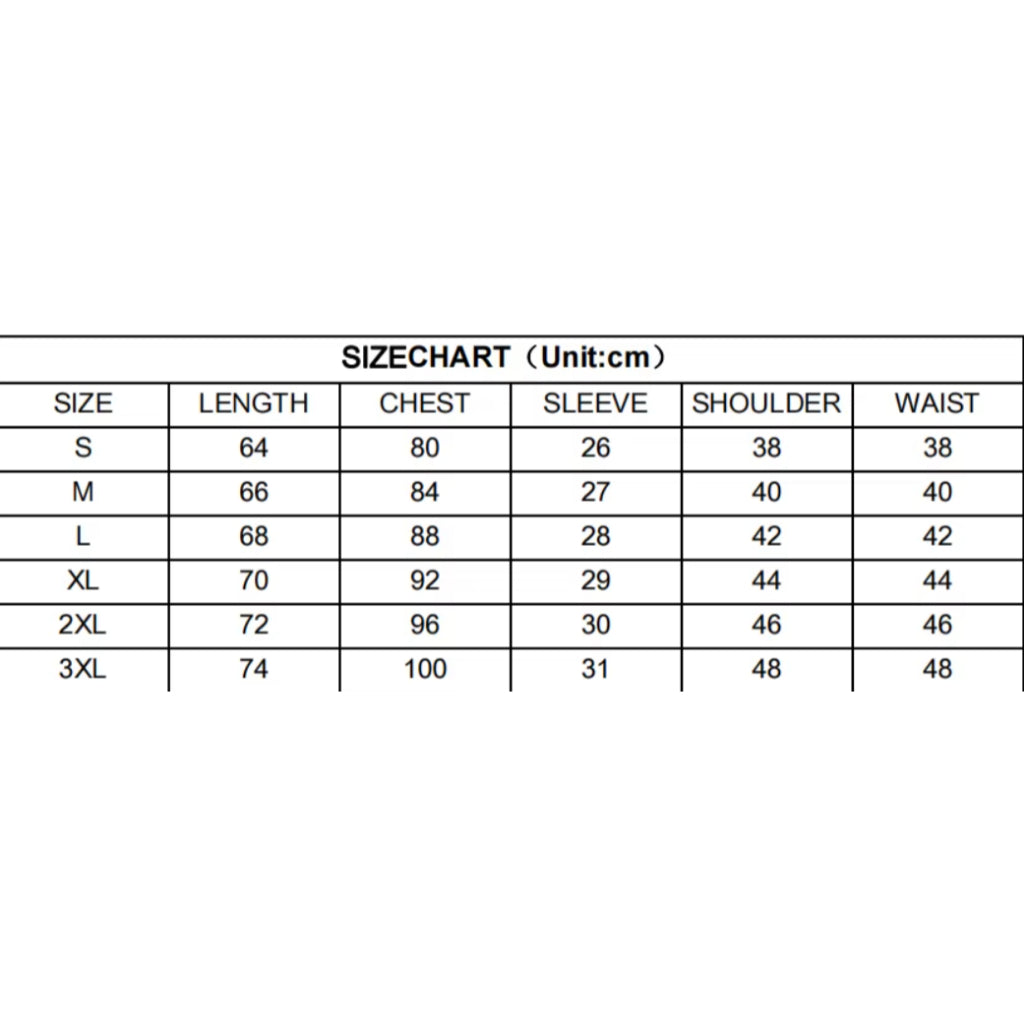 SIZECHART（Unit:cm）

| SIZE | LENGTH | CHEST | SLEEVE | SHOULDER | WAIST |
|---|---|---|---|---|---|
| S | 64 | 80 | 26 | 38 | 38 |
| M | 66 | 84 | 27 | 40 | 40 |
| L | 68 | 88 | 28 | 42 | 42 |
| XL | 70 | 92 | 29 | 44 | 44 |
| 2XL | 72 | 96 | 30 | 46 | 46 |
| 3XL | 74 | 100 | 31 | 48 | 48 |